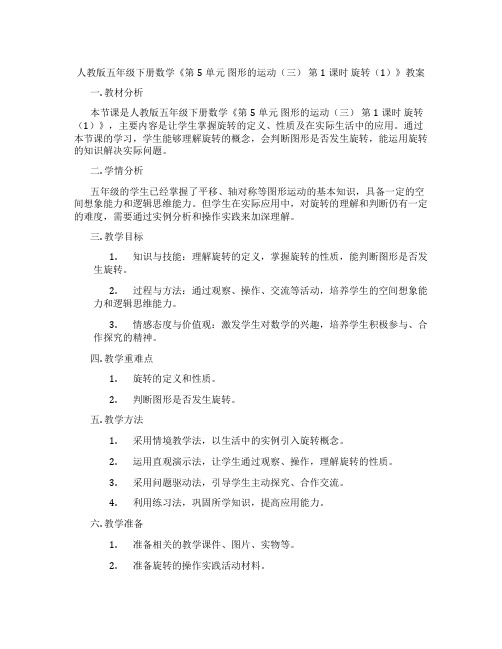 人教版五年级下册数学《第 5 单元 图形的运动（三） 第 1 课时 旋转（1）》教案

一. 教材分析

本节课是人教版五年级下册数学《第 5 单元 图形的运动（三） 第 1 课时 旋转（1）》，主要内容是让学生掌握旋转的定义、性质及在实际生活中的应用。通过本节课的学习，学生能够理解旋转的概念，会判断图形是否发生旋转，能运用旋转的知识解决实际问题。

二. 学情分析

五年级的学生已经掌握了平移、轴对称等图形运动的基本知识，具备一定的空间想象能力和逻辑思维能力。但学生在实际应用中，对旋转的理解和判断仍有一定的难度，需要通过实例分析和操作实践来加深理解。

三. 教学目标

1. 知识与技能：理解旋转的定义，掌握旋转的性质，能判断图形是否发生旋转。

2. 过程与方法：通过观察、操作、交流等活动，培养学生的空间想象能力和逻辑思维能力。

3. 情感态度与价值观：激发学生对数学的兴趣，培养学生积极参与、合作探究的精神。

四. 教学重难点

1. 旋转的定义和性质。

2. 判断图形是否发生旋转。

五. 教学方法

1. 采用情境教学法，以生活中的实例引入旋转概念。

2. 运用直观演示法，让学生通过观察、操作，理解旋转的性质。

3. 采用问题驱动法，引导学生主动探究、合作交流。

4. 利用练习法，巩固所学知识，提高应用能力。

六. 教学准备

1. 准备相关的教学课件、图片、实物等。

2. 准备旋转的操作实践活动材料。